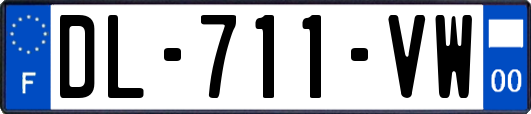 F

DL-711-VW

00